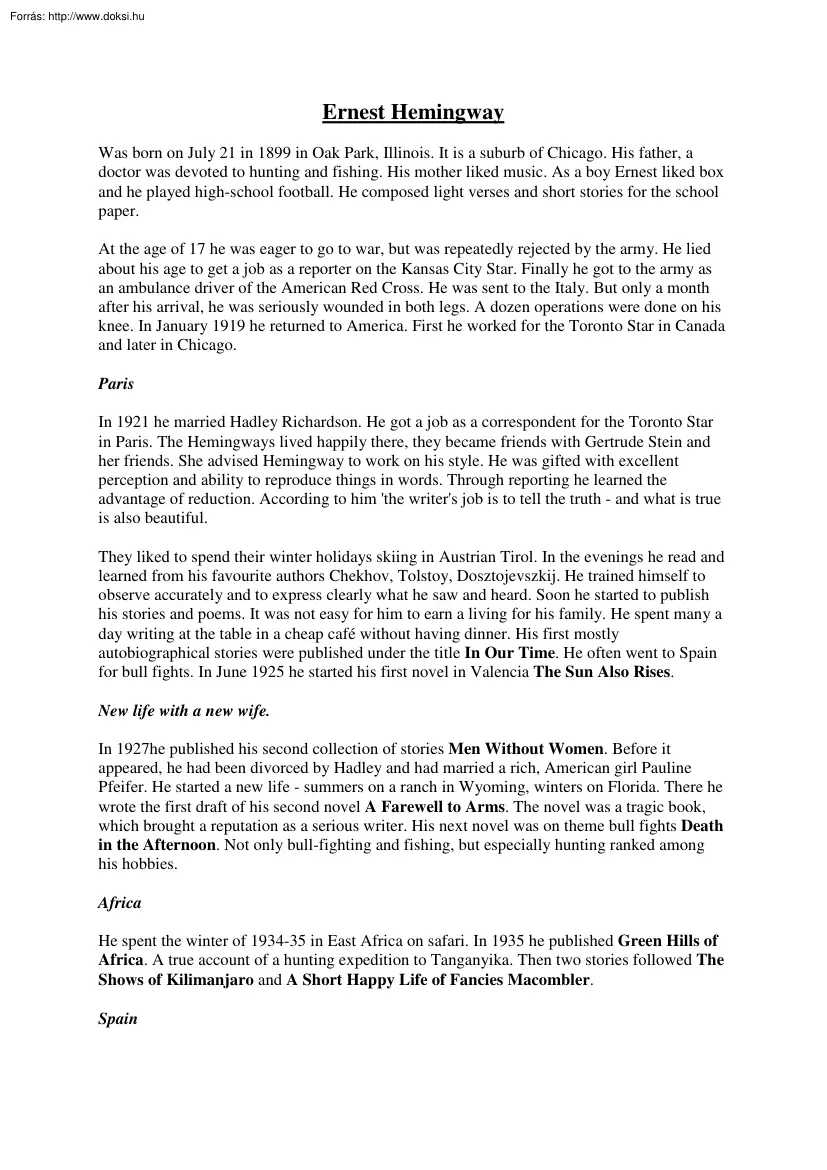 Forrás: http://www.doksi.hu

Ernest Hemingway

Was born on July 21 in 1899 in Oak Park, Illinois. It is a suburb of Chicago. His father, a doctor was devoted to hunting and fishing. His mother liked music. As a boy Ernest liked box and he played high-school football. He composed light verses and short stories for the school paper.

At the age of 17 he was eager to go to war, but was repeatedly rejected by the army. He lied about his age to get a job as a reporter on the Kansas City Star. Finally he got to the army as an ambulance driver of the American Red Cross. He was sent to the Italy. But only a month after his arrival, he was seriously wounded in both legs. A dozen operations were done on his knee. In January 1919 he returned to America. First he worked for the Toronto Star in Canada and later in Chicago.

Paris

In 1921 he married Hadley Richardson. He got a job as a correspondent for the Toronto Star in Paris. The Hemingways lived happily there, they became friends with Gertrude Stein and her friends. She advised Hemingway to work on his style. He was gifted with excellent perception and ability to reproduce things in words. Through reporting he learned the advantage of reduction. According to him 'the writer's job is to tell the truth - and what is true is also beautiful.

They liked to spend their winter holidays skiing in Austrian Tirol. In the evenings he read and learned from his favourite authors Chekhov, Tolstoy, Dosztojevszkij. He trained himself to observe accurately and to express clearly what he saw and heard. Soon he started to publish his stories and poems. It was not easy for him to earn a living for his family. He spent many a day writing at the table in a cheap café without having dinner. His first mostly autobiographical stories were published under the title In Our Time. He often went to Spain for bull fights. In June 1925 he started his first novel in Valencia The Sun Also Rises.

New life with a new wife.

In 1927he published his second collection of stories Men Without Women. Before it appeared, he had been divorced by Hadley and had married a rich, American girl Pauline Pfeifer. He started a new life - summers on a ranch in Wyoming, winters on Florida. There he wrote the first draft of his second novel A Farewell to Arms. The novel was a tragic book, which brought a reputation as a serious writer. His next novel was on theme bull fights Death in the Afternoon. Not only bull-fighting and fishing, but especially hunting ranked among his hobbies.

Africa

He spent the winter of 1934-35 in East Africa on safari. In 1935 he published Green Hills of Africa. A true account of a hunting expedition to Tanganyika. Then two stories followed The Shows of Kilimanjaro and A Short Happy Life of Fancies Macombler.

Spain